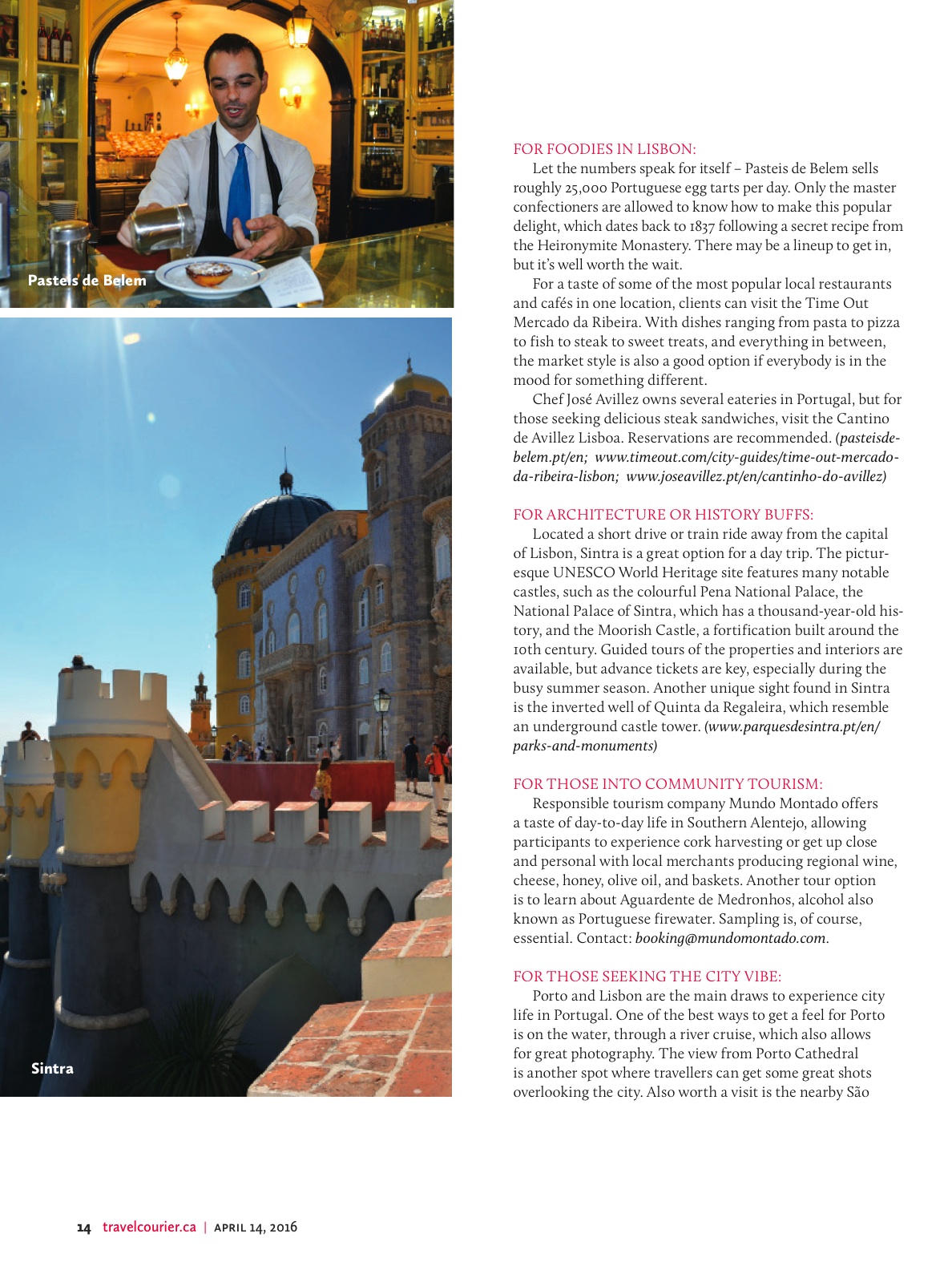 Pasteis de Belem

Sintra

FOR FOODIES IN LISBON:

Let the numbers speak for itself – Pasteis de Belem sells roughly 25,000 Portuguese egg tarts per day. Only the master confectioners are allowed to know how to make this popular delight, which dates back to 1837 following a secret recipe from the Heironymite Monastery. There may be a lineup to get in, but it's well worth the wait.

For a taste of some of the most popular local restaurants and cafés in one location, clients can visit the Time Out Mercado da Ribeira. With dishes ranging from pasta to pizza to fish to steak to sweet treats, and everything in between, the market style is also a good option if everybody is in the mood for something different.

Chef José Avillez owns several eateries in Portugal, but for those seeking delicious steak sandwiches, visit the Cantino de Avillez Lisboa. Reservations are recommended. (pasteisdebelem.pt/en; www.timeout.com/city-guides/time-out-mercado-da-ribeira-lisbon; www.joseavillez.pt/en/cantinho-do-avillez)

FOR ARCHITECTURE OR HISTORY BUFFS:

Located a short drive or train ride away from the capital of Lisbon, Sintra is a great option for a day trip. The picturesque UNESCO World Heritage site features many notable castles, such as the colourful Pena National Palace, the National Palace of Sintra, which has a thousand-year-old history, and the Moorish Castle, a fortification built around the 10th century. Guided tours of the properties and interiors are available, but advance tickets are key, especially during the busy summer season. Another unique sight found in Sintra is the inverted well of Quinta da Regaleira, which resemble an underground castle tower. (www.parquesdesintra.pt/en/parks-and-monuments)

FOR THOSE INTO COMMUNITY TOURISM:

Responsible tourism company Mundo Montado offers a taste of day-to-day life in Southern Alentejo, allowing participants to experience cork harvesting or get up close and personal with local merchants producing regional wine, cheese, honey, olive oil, and baskets. Another tour option is to learn about Aguardente de Medronhos, alcohol also known as Portuguese firewater. Sampling is, of course, essential. Contact: booking@mundomontado.com.

FOR THOSE SEEKING THE CITY VIBE:

Porto and Lisbon are the main draws to experience city life in Portugal. One of the best ways to get a feel for Porto is on the water, through a river cruise, which also allows for great photography. The view from Porto Cathedral is another spot where travellers can get some great shots overlooking the city. Also worth a visit is the nearby São

14 travelcourier.ca | APRIL 14, 2016